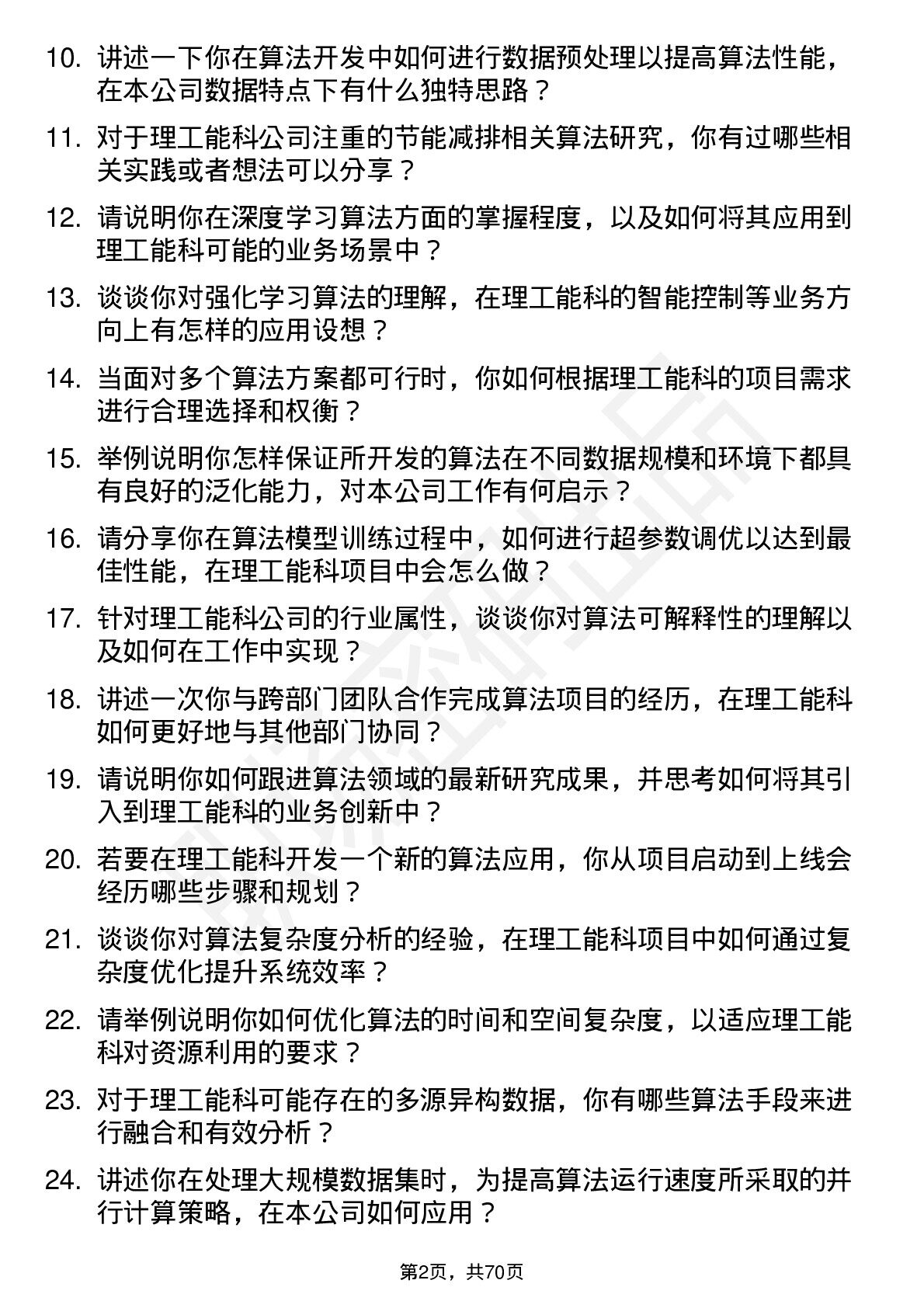 10. 讲述一下你在算法开发中如何进行数据预处理以提高算法性能，在本公司数据特点下有什么独特思路？

11. 对于理工能科公司注重的节能减排相关算法研究，你有过哪些相关实践或者想法可以分享？

12. 请说明你在深度学习算法方面的掌握程度，以及如何将其应用到理工能科可能的业务场景中？

13. 谈谈你对强化学习算法的理解，在理工能科的智能控制等业务方向上有怎样的应用设想？

14. 当面对多个算法方案都可行时，你如何根据理工能科的项目需求进行合理选择和权衡？

15. 举例说明你怎样保证所开发的算法在不同数据规模和环境下都具有良好的泛化能力，对本公司工作有何启示？

16. 请分享你在算法模型训练过程中，如何进行超参数调优以达到最佳性能，在理工能科项目中会怎么做？

17. 针对理工能科公司的行业属性，谈谈你对算法可解释性的理解以及如何在工作中实现？

18. 讲述一次你与跨部门团队合作完成算法项目的经历，在理工能科如何更好地与其他部门协同？

19. 请说明你如何跟进算法领域的最新研究成果，并思考如何将其引入到理工能科的业务创新中？

20. 若要在理工能科开发一个新的算法应用，你从项目启动到上线会经历哪些步骤和规划？

21. 谈谈你对算法复杂度分析的经验，在理工能科项目中如何通过复杂度优化提升系统效率？

22. 请举例说明你如何优化算法的时间和空间复杂度，以适应理工能科对资源利用的要求？

23. 对于理工能科可能存在的多源异构数据，你有哪些算法手段来进行融合和有效分析？

24. 讲述你在处理大规模数据集时，为提高算法运行速度所采取的并行计算策略，在本公司如何应用？

第2页，共70页